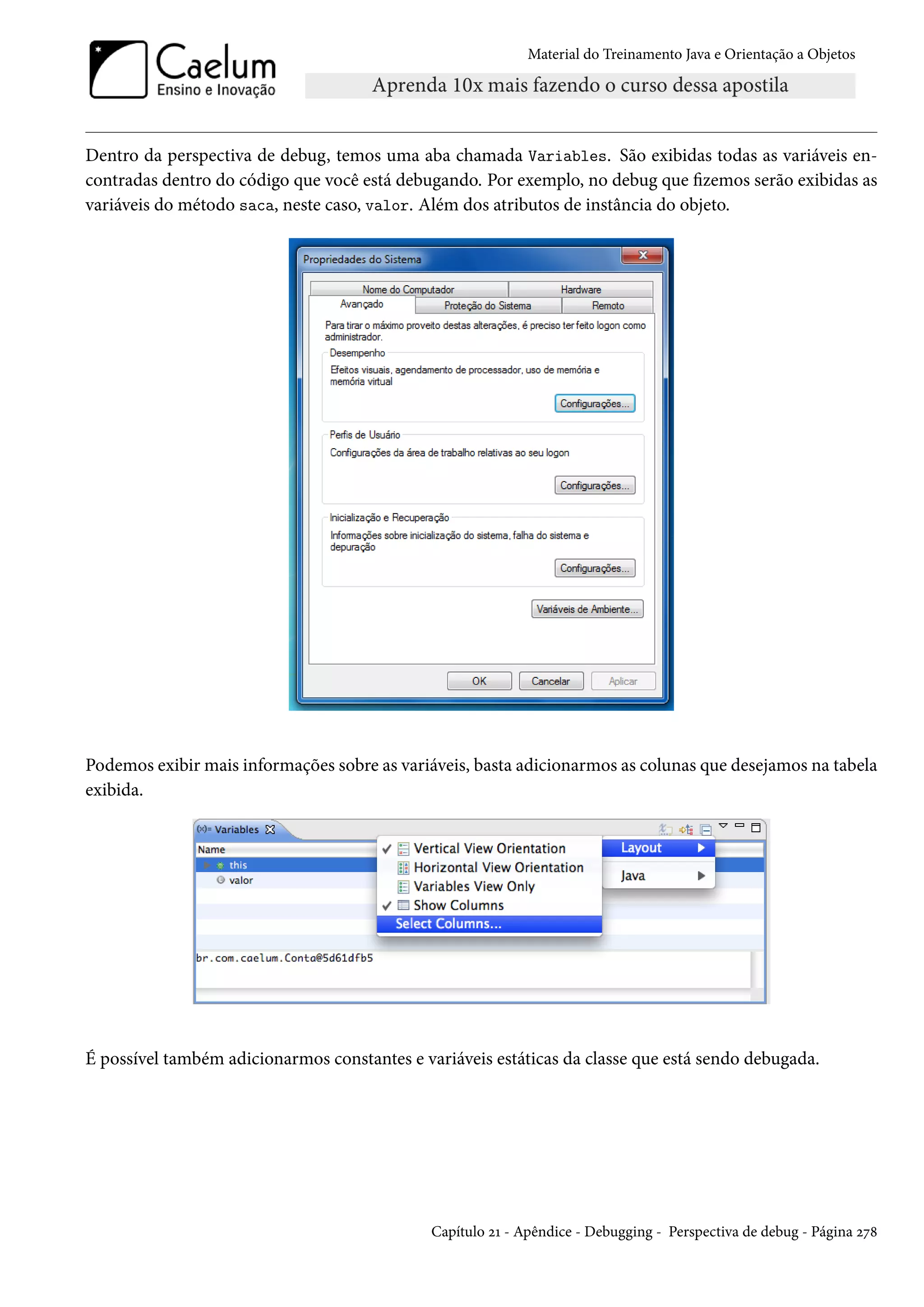 Caelum
Ensino e Inovação

Material do Treinamento Java e Orientação a Objetos

Aprenda 10x mais fazendo o curso dessa apostila

Dentro da perspectiva de debug, temos uma aba chamada Variables. São exibidas todas as variáveis encontradas dentro do código que você está debugando. Por exemplo, no debug que fizemos serão exibidas as variáveis do método saca, neste caso, valor. Além dos atributos de instância do objeto.

Propriedades do Sistema

Nome do Computador
Hardware
Avançado
Proteção do Sistema
Remoto

Para tirar o máximo proveito destas alterações, é preciso ter feito logon como administrador.

Desempenho
Efeitos visuais, agendamento de processador, uso de memória e memória virtual
Configurações...

Perfis de Usuário
Configurações da área de trabalho relativas ao seu logon
Configurações...

Inicialização e Recuperação
Informações sobre inicialização do sistema, falha do sistema e depuração
Configurações...

Variáveis de Ambiente...

OK
Cancelar
Aplicar

Podemos exibir mais informações sobre as variáveis, basta adicionarmos as colunas que desejamos na tabela exibida.

(x)= Variables
Name
this
valor
Vertical View Orientation
Horizontal View Orientation
Variables View Only
Show Columns
Select Columns...
Layout
Java
br.com.caelum.Conta@5d61dfb5

É possível também adicionarmos constantes e variáveis estáticas da classe que está sendo debugada.

Capítulo 21 - Apêndice - Debugging - Perspectiva de debug - Página 278